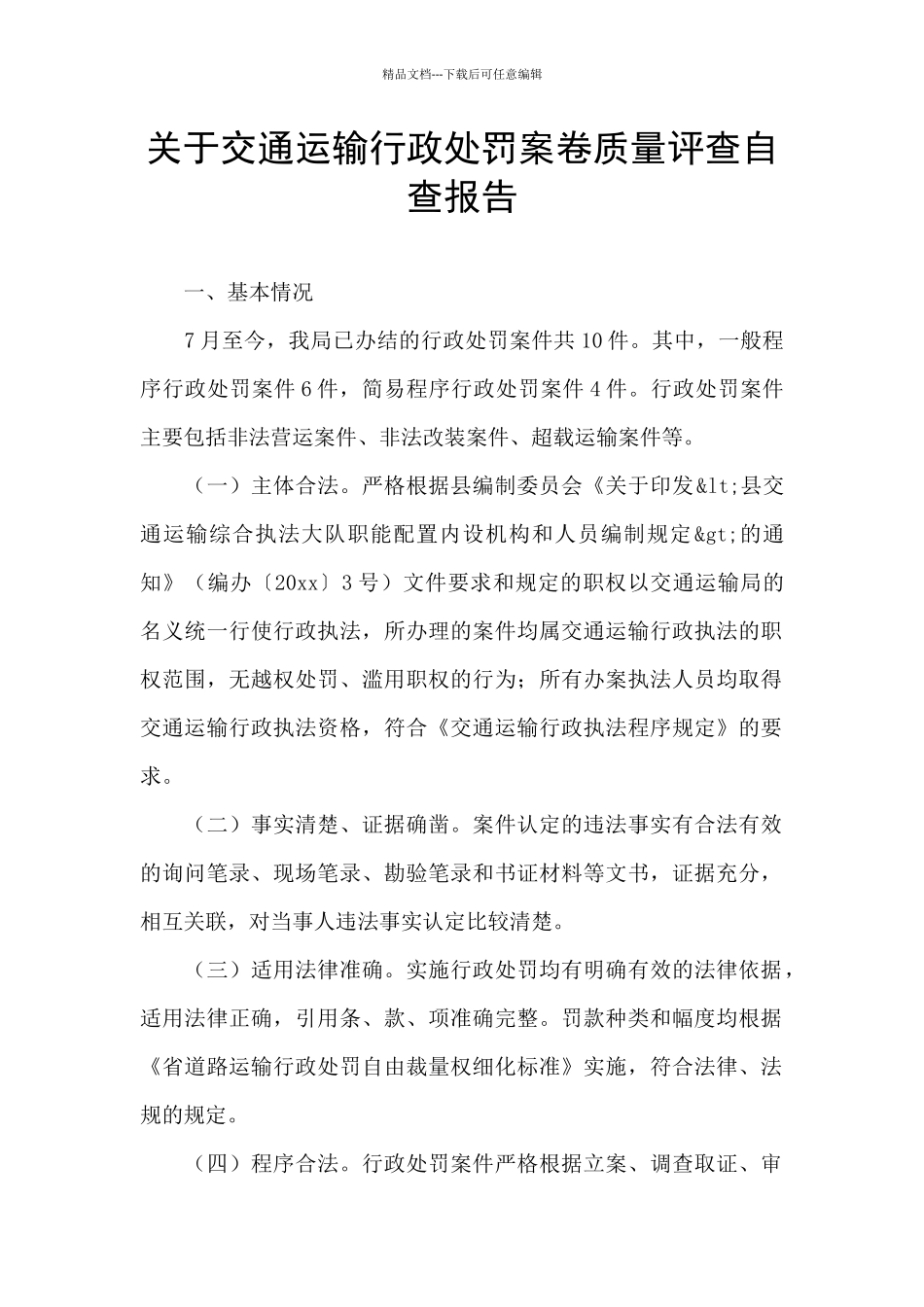 精品文档---下载后可任意编辑

关于交通运输行政处罚案卷质量评查自查报告

一、基本情况

7月至今，我局已办结的行政处罚案件共10件。其中，一般程序行政处罚案件6件，简易程序行政处罚案件4件。行政处罚案件主要包括非法营运案件、非法改装案件、超载运输案件等。

（一）主体合法。严格根据县编制委员会《关于印发&lt;县交通运输综合执法大队职能配置内设机构和人员编制规定&gt;的通知》（编办〔20xx〕3号）文件要求和规定的职权以交通运输局的名义统一行使行政执法，所办理的案件均属交通运输行政执法的职权范围，无越权处罚、滥用职权的行为；所有办案执法人员均取得交通运输行政执法资格，符合《交通运输行政执法程序规定》的要求。

（二）事实清楚、证据确凿。案件认定的违法事实有合法有效的询问笔录、现场笔录、勘验笔录和书证材料等文书，证据充分，相互关联，对当事人违法事实认定比较清楚。

（三）适用法律准确。实施行政处罚均有明确有效的法律依据，适用法律正确，引用条、款、项准确完整。罚款种类和幅度均根据《省道路运输行政处罚自由裁量权细化标准》实施，符合法律、法规的规定。

（四）程序合法。行政处罚案件严格根据立案、调查取证、审